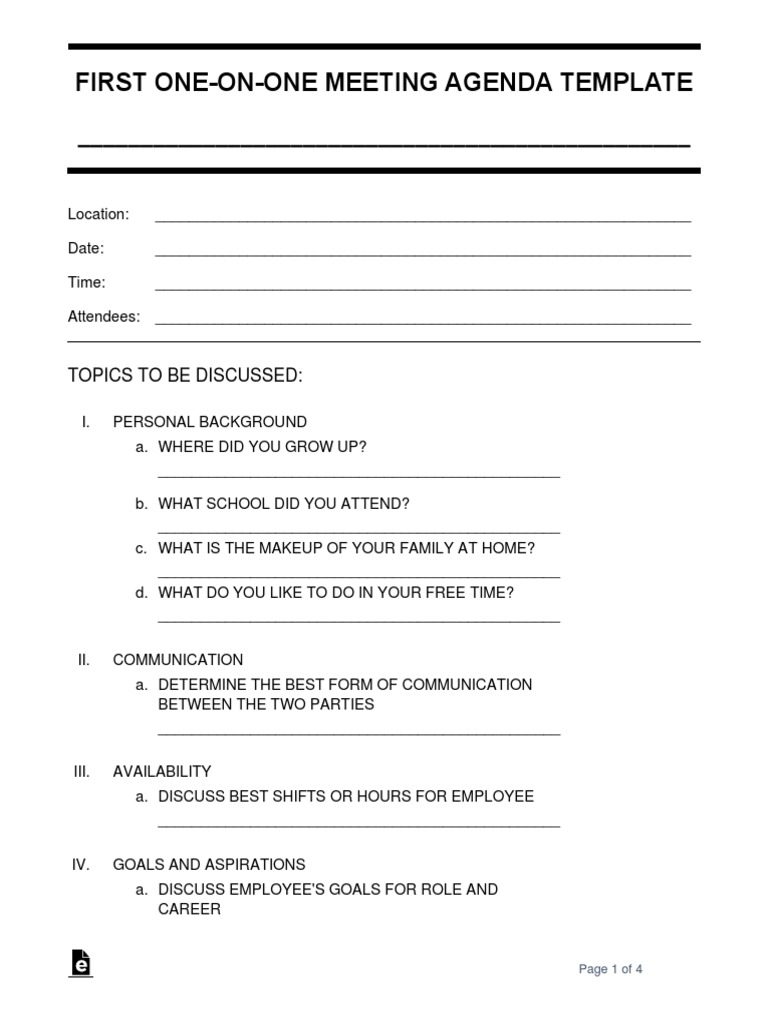 FIRST ONE-ON-ONE MEETING AGENDA TEMPLATE

____

Location: ____

Date: ____

Time: ____

Attendees: ____

TOPICS TO BE DISCUSSED:

I. PERSONAL BACKGROUND
a. WHERE DID YOU GROW UP?
____
b. WHAT SCHOOL DID YOU ATTEND?
____
c. WHAT IS THE MAKEUP OF YOUR FAMILY AT HOME?
____
d. WHAT DO YOU LIKE TO DO IN YOUR FREE TIME?
____

II. COMMUNICATION
a. DETERMINE THE BEST FORM OF COMMUNICATION BETWEEN THE TWO PARTIES
____

III. AVAILABILITY
a. DISCUSS BEST SHIFTS OR HOURS FOR EMPLOYEE
____

IV. GOALS AND ASPIRATIONS
a. DISCUSS EMPLOYEE'S GOALS FOR ROLE AND CAREER

Page 1 of 4